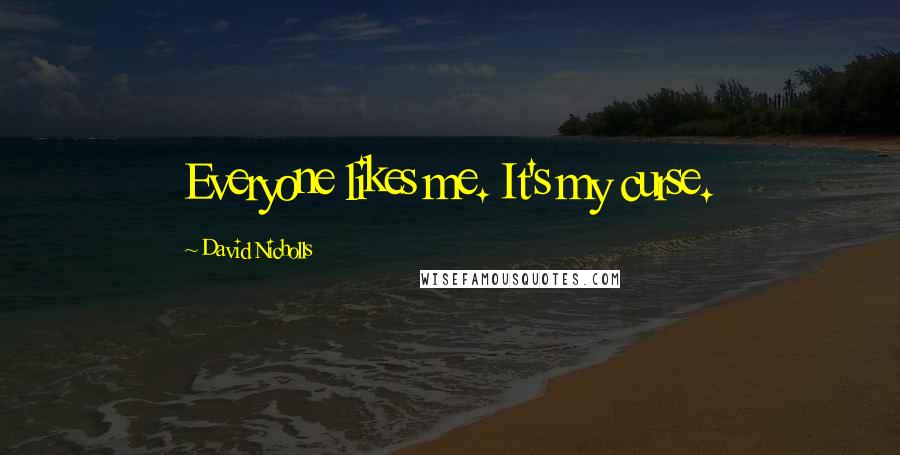 Everyone likes me. It's my curse.

~ David Nicholls

WISEFAMOUSQUOTES.COM